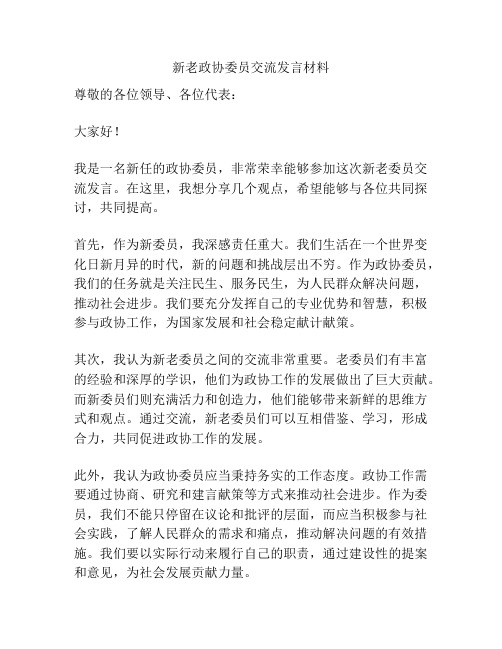 新老政协委员交流发言材料

尊敬的各位领导、各位代表：

大家好！

我是一名新任的政协委员，非常荣幸能够参加这次新老委员交流发言。在这里，我想分享几个观点，希望能够与各位共同探讨，共同提高。

首先，作为新委员，我深感责任重大。我们生活在一个世界变化日新月异的时代，新的问题和挑战层出不穷。作为政协委员，我们的任务就是关注民生、服务民生，为人民群众解决问题，推动社会进步。我们要充分发挥自己的专业优势和智慧，积极参与政协工作，为国家发展和社会稳定献计献策。

其次，我认为新老委员之间的交流非常重要。老委员们有丰富的经验和深厚的学识，他们为政协工作的发展做出了巨大贡献。而新委员们则充满活力和创造力，他们能够带来新鲜的思维方式和观点。通过交流，新老委员们可以互相借鉴、学习，形成合力，共同促进政协工作的发展。

此外，我认为政协委员应当秉持务实的工作态度。政协工作需要通过协商、研究和建言献策等方式来推动社会进步。作为委员，我们不能只停留在议论和批评的层面，而应当积极参与社会实践，了解人民群众的需求和痛点，推动解决问题的有效措施。我们要以实际行动来履行自己的职责，通过建设性的提案和意见，为社会发展贡献力量。